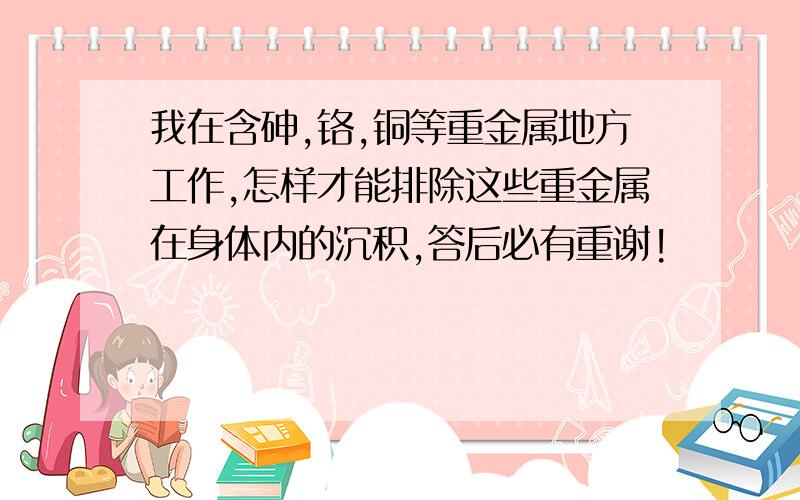 我在含砷,铬,铜等重金属地方工作,怎样才能排除这些重金属在身体内的沉积,答后必有重谢!